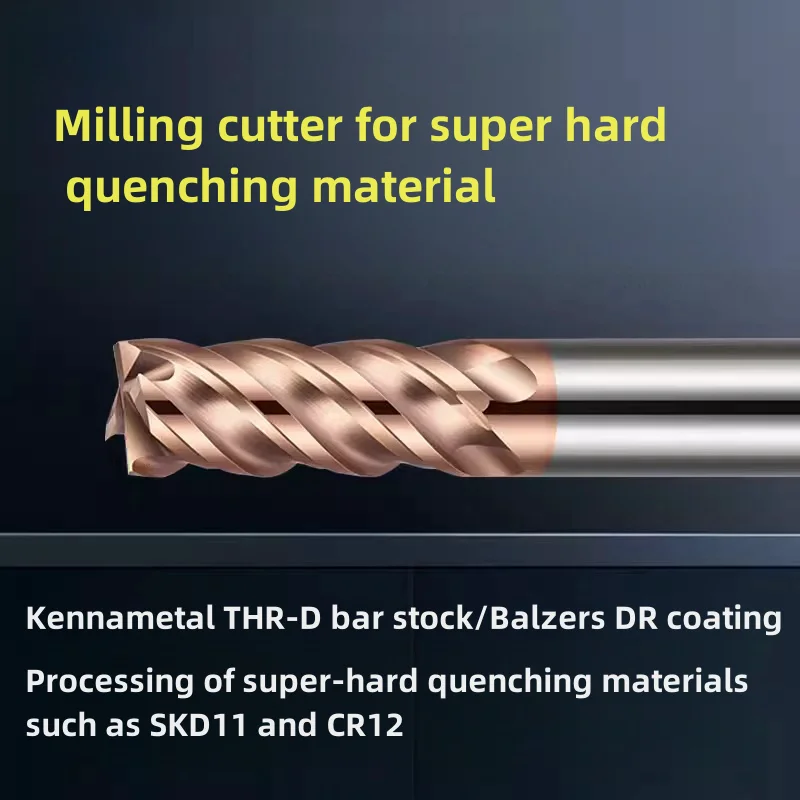 Milling cutter for super hard quenching material

Kennametal THR-D bar stock/Balzers DR coating

Processing of super-hard quenching materials such as SKD11 and CR12